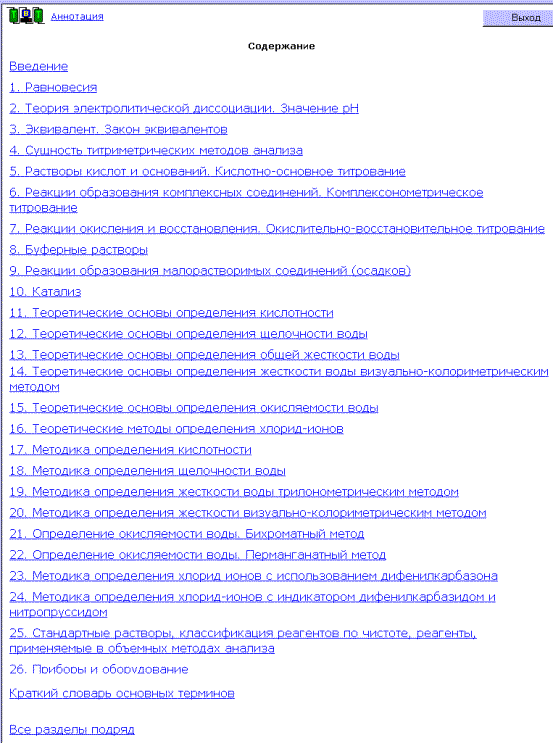 Аннотация

Выход

Содержание

Введение

1. Равновесия

2. Теория электролитической диссоциации. Значение pH

3. Эквивалент. Закон эквивалентов

4. Сущность титриметрических методов анализа

5. Растворы кислот и оснований. Кислотно-основное титрование

6. Реакции образования комплексных соединений. Комплексонометрическое титрование

7. Реакции окисления и восстановления. Окислительно-восстановительное титрование

8. Буферные растворы

9. Реакции образования малорастворимых соединений (осадков)

10. Катализ

11. Теоретические основы определения кислотности

12. Теоретические основы определения щелочности воды

13. Теоретические основы определения общей жесткости воды

14. Теоретические основы определения жесткости воды визуально-колориметрическим методом

15. Теоретические основы определения окисляемости воды

16. Теоретические методы определения хлорид-ионов

17. Методика определения кислотности

18. Методика определения щелочности воды

19. Методика определения жесткости воды трилонометрическим методом

20. Методика определения жесткости визуально-колориметрическим методом

21. Определение окисляемости воды. Бихроматный метод

22. Определение окисляемости воды. Перманганатный метод

23. Методика определения хлорид ионов с использованием дифенилкарбазона

24. Методика определения хлорид-ионов с индикатором дифенилкарбазидом и нитропруссидом

25. Стандартные растворы, классификация реагентов по чистоте, реагенты, применяемые в объемных методах анализа

26. Приборы и оборудование

Краткий словарь основных терминов

Все разделы подряд